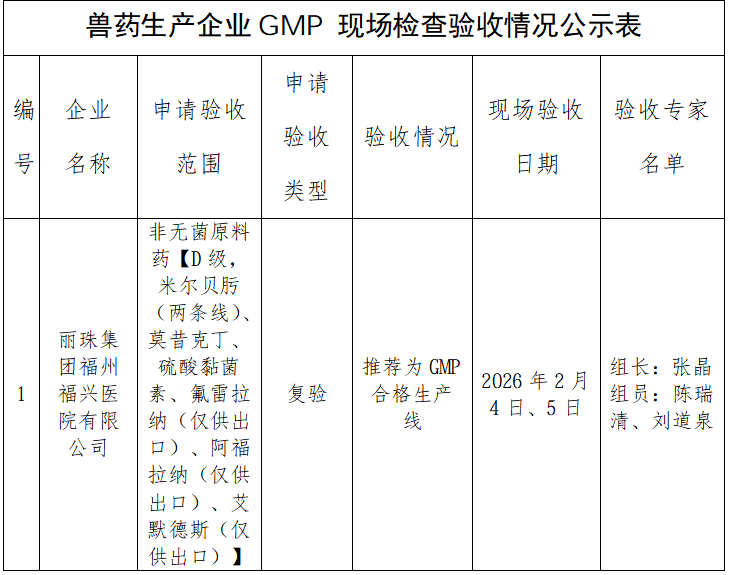 兽药生产企业 GMP 现场检查验收情况公示表

| 编号 | 企业名称 | 申请验收范围 | 申请验收类型 | 验收情况 | 现场验收日期 | 验收专家名单 |
|---|---|---|---|---|---|---|
| 1 | 丽珠集团福州福兴医院有限公司 | 非无菌原料药【D级，米尔贝肟（两条线）、莫昔克丁、硫酸黏菌素、氟雷拉纳（仅供出口）、阿福拉纳（仅供出口）、艾默德斯（仅供出口）】 | 复验 | 推荐为GMP合格生产线 | 2026年2月4日、5日 | 组长：张晶 组员：陈瑞清、刘道泉 |